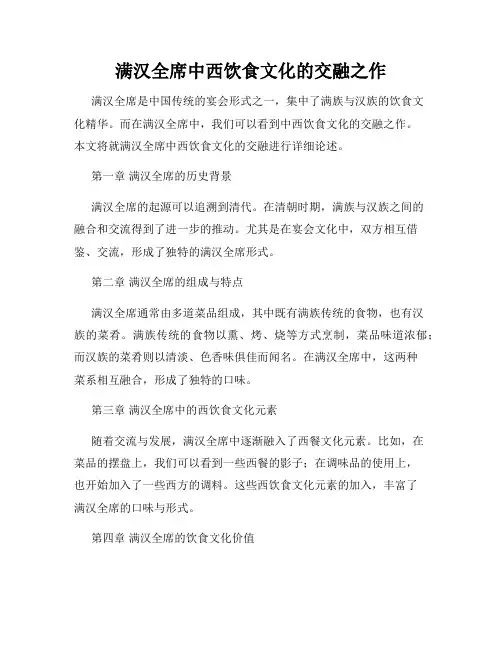 满汉全席中西饮食文化的交融之作

满汉全席是中国传统的宴会形式之一，集中了满族与汉族的饮食文化精华。而在满汉全席中，我们可以看到中西饮食文化的交融之作。本文将就满汉全席中西饮食文化的交融进行详细论述。

第一章 满汉全席的历史背景

满汉全席的起源可以追溯到清代。在清朝时期，满族与汉族之间的融合和交流得到了进一步的推动。尤其是在宴会文化中，双方相互借鉴、交流，形成了独特的满汉全席形式。

第二章 满汉全席的组成与特点

满汉全席通常由多道菜品组成，其中既有满族传统的食物，也有汉族的菜肴。满族传统的食物以熏、烤、烧等方式烹制，菜品味道浓郁；而汉族的菜肴则以清淡、色香味俱佳而闻名。在满汉全席中，这两种菜系相互融合，形成了独特的口味。

第三章 满汉全席中的西饮食文化元素

随着交流与发展，满汉全席中逐渐融入了西餐文化元素。比如，在菜品的摆盘上，我们可以看到一些西餐的影子；在调味品的使用上，也开始加入了一些西方的调料。这些西饮食文化元素的加入，丰富了满汉全席的口味与形式。

第四章 满汉全席的饮食文化价值